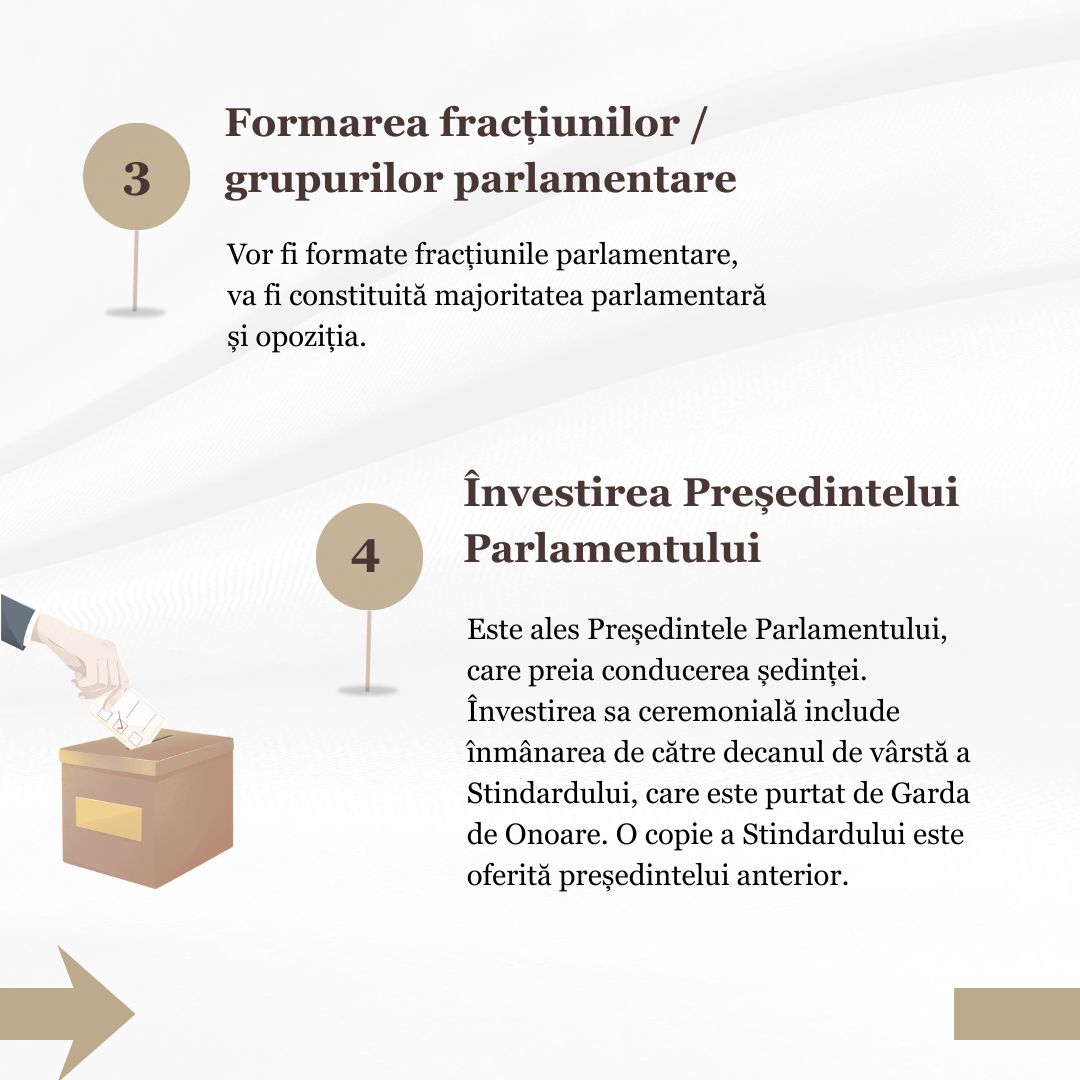 3

Formarea fracțiunilor / grupurilor parlamentare

Vor fi formate fracțiunile parlamentare, va fi constituită majoritatea parlamentară și opoziția.

4

Învestirea Președintelui Parlamentului

Este ales Președintele Parlamentului, care preia conducerea ședinței. Învestirea sa ceremonială include înmânarea de către decanul de vârstă a Stindardului, care este purtat de Garda de Onoare. O copie a Stindardului este oferită președintelui anterior.